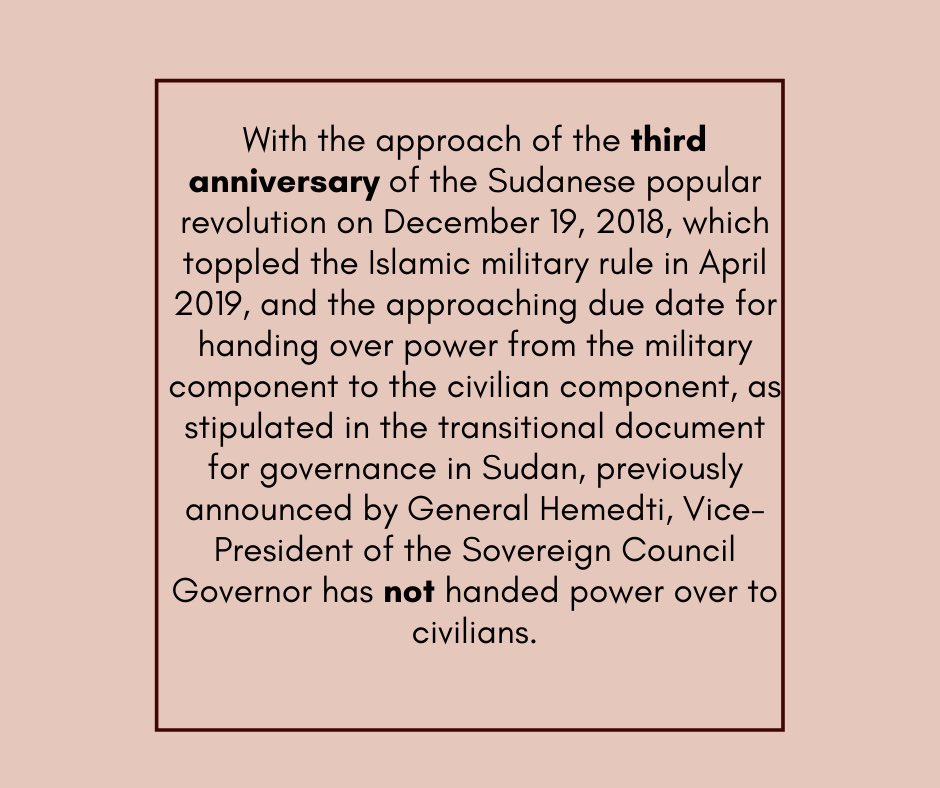 With the approach of the third anniversary of the Sudanese popular revolution on December 19, 2018, which toppled the Islamic military rule in April 2019, and the approaching due date for handing over power from the military component to the civilian component, as stipulated in the transitional document for governance in Sudan, previously announced by General Hemedti, Vice-President of the Sovereign Council Governor has not handed power over to civilians.